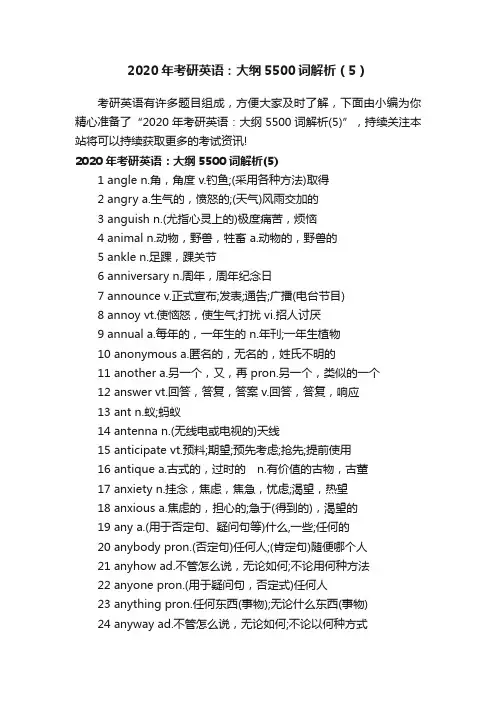 2020年考研英语：大纲5500词解析（5）

考研英语有许多题目组成，方便大家及时了解，下面由小编为你精心准备了“2020年考研英语：大纲5500词解析(5)”，持续关注本站将可以持续获取更多的考试资讯!

2020年考研英语：大纲5500词解析(5)

1 angle n.角，角度 v.钓鱼;(采用各种方法)取得

2 angry a.生气的，愤怒的;(天气)风雨交加的

3 anguish n.(尤指心灵上的)极度痛苦，烦恼

4 animal n.动物，野兽，牲畜 a.动物的，野兽的

5 ankle n.足踝，踝关节

6 anniversary n.周年，周年纪念日

7 announce v.正式宣布;发表;通告;广播(电台节目)

8 annoy vt.使恼怒，使生气;打扰 vi.招人讨厌

9 annual a.每年的，一年生的 n.年刊;一年生植物

10 anonymous a.匿名的，无名的，姓氏不明的

11 another a.另一个，又，再 pron.另一个，类似的一个

12 answer vt.回答，答复，答案 v.回答，答复，响应

13 ant n.蚁;蚂蚁

14 antenna n.(无线电或电视的)天线

15 anticipate vt.预料;期望;预先考虑;抢先;提前使用

16 antique a.古式的，过时的 n.有价值的古物，古董

17 anxiety n.挂念，焦虑，焦急，忧虑;渴望，热望

18 anxious a.焦虑的，担心的;急于(得到的)，渴望的

19 any a.(用于否定句、疑问句等)什么,一些;任何的

20 anybody pron.(否定句)任何人;(肯定句)随便哪个人

21 anyhow ad.不管怎么说，无论如何;不论用何种方法

22 anyone pron.(用于疑问句，否定式)任何人

23 anything pron.任何东西(事物);无论什么东西(事物)

24 anyway ad.不管怎么说，无论如何;不论以何种方式